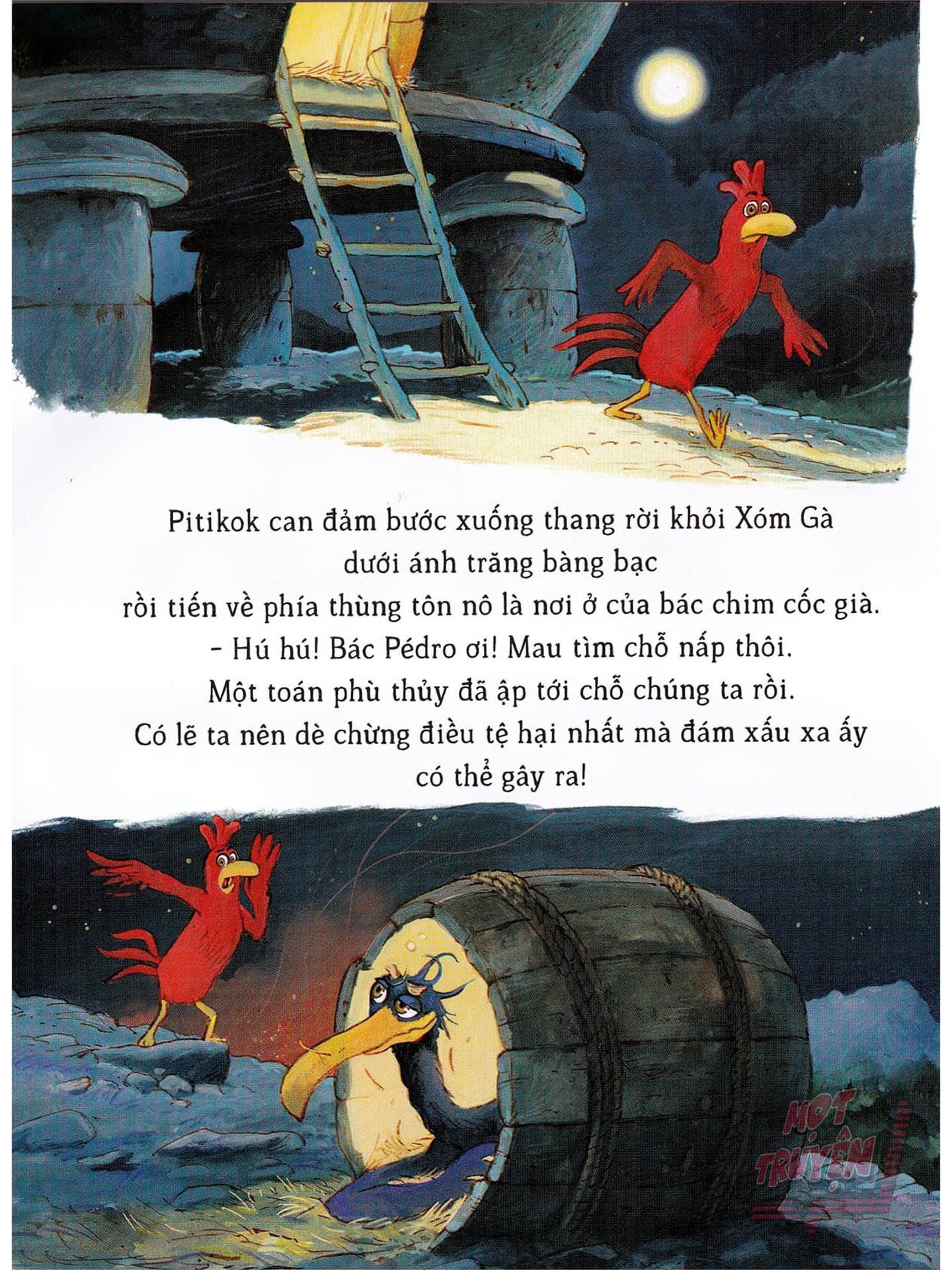 Pitikok can đảm bước xuống thang rời khỏi Xóm Gà
dưới ánh trăng bàng bạc
rồi tiến về phía thùng tôn nô là nơi ở của bác chim cốc già.
- Hú hú! Bác Pédro ơi! Mau tìm chỗ nấp thôi.
Một toán phù thủy đã ập tới chỗ chúng ta rồi.
Có lẽ ta nên dè chừng điều tệ hại nhất mà đám xấu xa ấy
có thể gây ra!

MỌT TRUYỆN